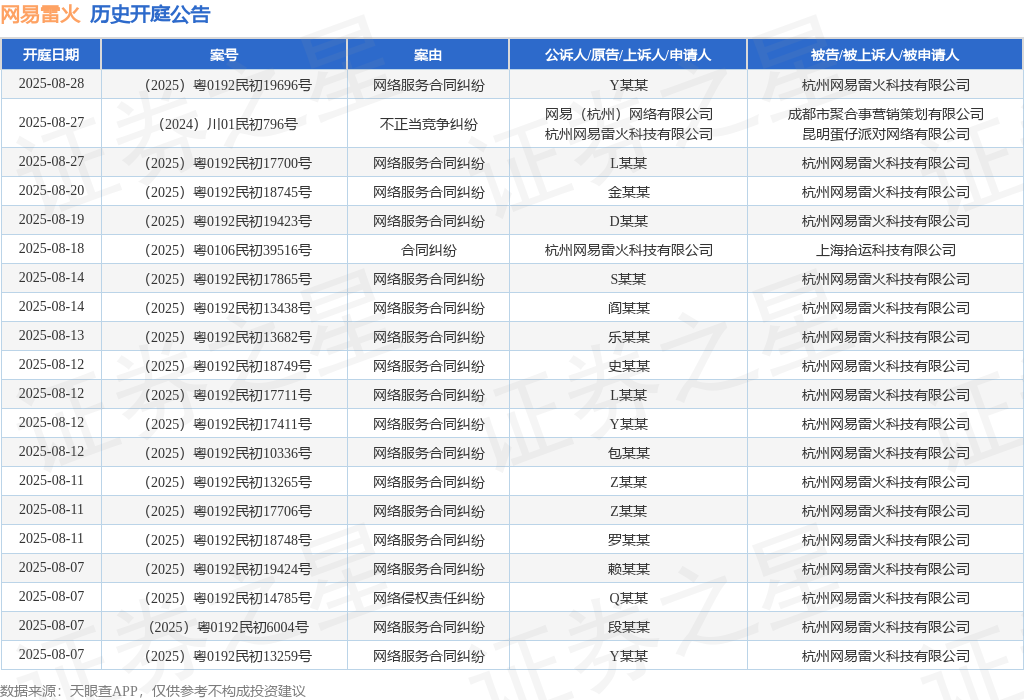 网易雷火 历史开庭公告

| 开庭日期 | 案号 | 案由 | 公诉人/原告/上诉人/申请人 | 被告/被上诉人/被申请人 |
|---|---|---|---|---|
| 2025-08-28 | （2025）粤0192民初19696号 | 网络服务合同纠纷 | Y某某 | 杭州网易雷火科技有限公司 |
| 2025-08-27 | （2024）川01民初796号 | 不正当竞争纠纷 | 网易（杭州）网络有限公司 杭州网易雷火科技有限公司 | 成都市聚合事营销策划有限公司 昆明蛋仔派对网络有限公司 |
| 2025-08-27 | （2025）粤0192民初17700号 | 网络服务合同纠纷 | L某某 | 杭州网易雷火科技有限公司 |
| 2025-08-20 | （2025）粤0192民初18745号 | 网络服务合同纠纷 | 金某某 | 杭州网易雷火科技有限公司 |
| 2025-08-19 | （2025）粤0192民初19423号 | 网络服务合同纠纷 | D某某 | 杭州网易雷火科技有限公司 |
| 2025-08-18 | （2025）粤0106民初39516号 | 合同纠纷 | 杭州网易雷火科技有限公司 | 上海拾运科技有限公司 |
| 2025-08-14 | （2025）粤0192民初17865号 | 网络服务合同纠纷 | S某某 | 杭州网易雷火科技有限公司 |
| 2025-08-14 | （2025）粤0192民初13438号 | 网络服务合同纠纷 | 阎某某 | 杭州网易雷火科技有限公司 |
| 2025-08-13 | （2025）粤0192民初13682号 | 网络服务合同纠纷 | 乐某某 | 杭州网易雷火科技有限公司 |
| 2025-08-12 | （2025）粤0192民初18749号 | 网络服务合同纠纷 | 史某某 | 杭州网易雷火科技有限公司 |
| 2025-08-12 | （2025）粤0192民初17711号 | 网络服务合同纠纷 | L某某 | 杭州网易雷火科技有限公司 |
| 2025-08-12 | （2025）粤0192民初17411号 | 网络服务合同纠纷 | Y某某 | 杭州网易雷火科技有限公司 |
| 2025-08-12 | （2025）粤0192民初10336号 | 网络服务合同纠纷 | 包某某 | 杭州网易雷火科技有限公司 |
| 2025-08-11 | （2025）粤0192民初13265号 | 网络服务合同纠纷 | Z某某 | 杭州网易雷火科技有限公司 |
| 2025-08-11 | （2025）粤0192民初17706号 | 网络服务合同纠纷 | Z某某 | 杭州网易雷火科技有限公司 |
| 2025-08-11 | （2025）粤0192民初18748号 | 网络服务合同纠纷 | 罗某某 | 杭州网易雷火科技有限公司 |
| 2025-08-07 | （2025）粤0192民初19424号 | 网络服务合同纠纷 | 赖某某 | 杭州网易雷火科技有限公司 |
| 2025-08-07 | （2025）粤0192民初14785号 | 网络侵权责任纠纷 | Q某某 | 杭州网易雷火科技有限公司 |
| 2025-08-07 | （2025）粤0192民初6004号 | 网络服务合同纠纷 | 段某某 | 杭州网易雷火科技有限公司 |
| 2025-08-07 | （2025）粤0192民初13259号 | 网络服务合同纠纷 | Y某某 | 杭州网易雷火科技有限公司 |

数据来源：天眼查APP，仅供参考不构成投资建议